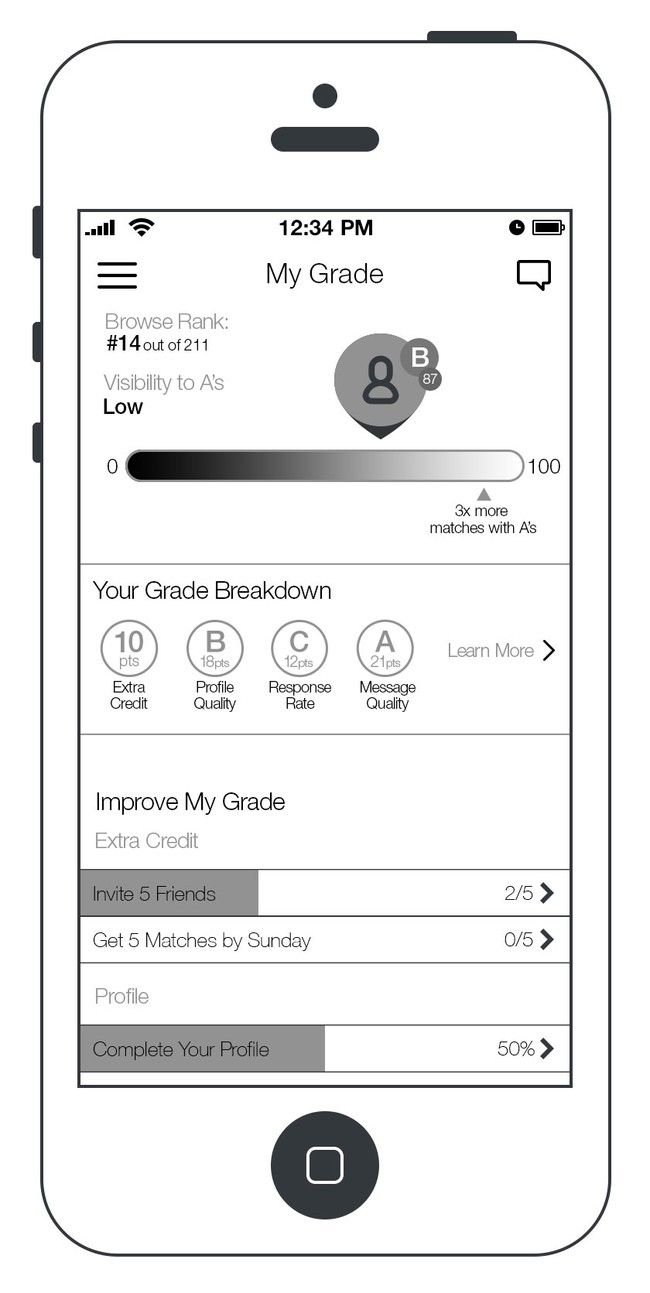 12:34 PM

My Grade

Browse Rank:
#14 out of 211

Visibility to A's
Low

B
87

0
100

3x more matches with A's

Your Grade Breakdown

10 pts
Extra Credit

B 18pts
Profile Quality

C 12pts
Response Rate

A 21pts
Message Quality

Learn More

Improve My Grade

Extra Credit

Invite 5 Friends 2/5

Get 5 Matches by Sunday 0/5

Profile

Complete Your Profile 50%